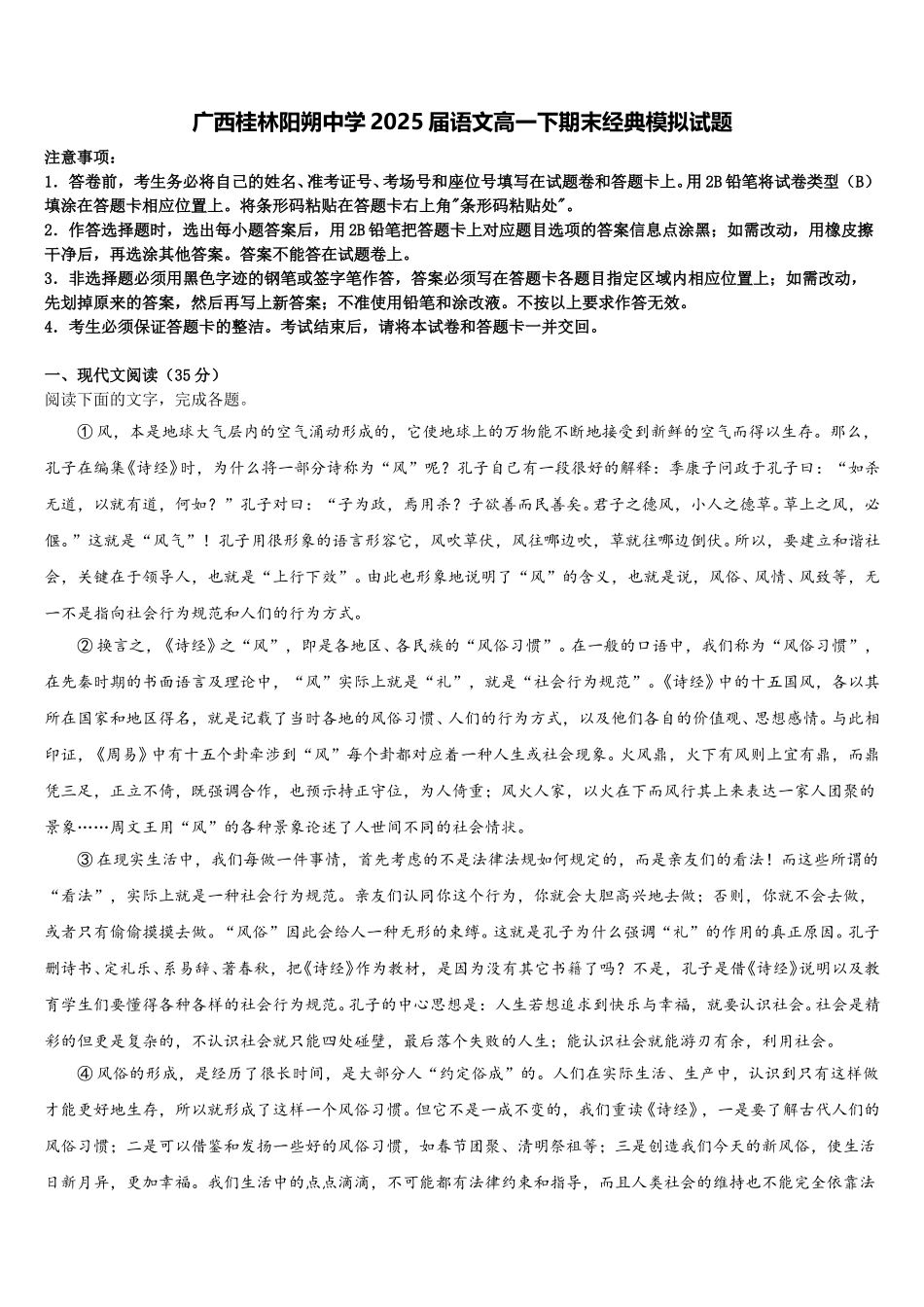 广西桂林阳朔中学2025届语文高一下期末经典模拟试题

注意事项：
1．答卷前，考生务必将自己的姓名、准考证号、考场号和座位号填写在试题卷和答题卡上。用2B铅笔将试卷类型（B）填涂在答题卡相应位置上。将条形码粘贴在答题卡右上角"条形码粘贴处"。
2．作答选择题时，选出每小题答案后，用2B铅笔把答题卡上对应题目选项的答案信息点涂黑；如需改动，用橡皮擦干净后，再选涂其他答案。答案不能答在试题卷上。
3．非选择题必须用黑色字迹的钢笔或签字笔作答，答案必须写在答题卡各题目指定区域内相应位置上；如需改动，先划掉原来的答案，然后再写上新答案；不准使用铅笔和涂改液。不按以上要求作答无效。
4．考生必须保证答题卡的整洁。考试结束后，请将本试卷和答题卡一并交回。

一、现代文阅读（35分）
阅读下面的文字，完成各题。

①风，本是地球大气层内的空气涌动形成的，它使地球上的万物能不断地接受到新鲜的空气而得以生存。那么，孔子在编集《诗经》时，为什么将一部分诗称为“风”呢？孔子自己有一段很好的解释：季康子问政于孔子曰：“如杀无道，以就有道，何如？”孔子对曰：“子为政，焉用杀？子欲善而民善矣。君子之德风，小人之德草。草上之风，必偃。”这就是“风气”！孔子用很形象的语言形容它，风吹草伏，风往哪边吹，草就往哪边倒伏。所以，要建立和谐社会，关键在于领导人，也就是“上行下效”。由此也形象地说明了“风”的含义，也就是说，风俗、风情、风致等，无一不是指向社会行为规范和人们的行为方式。

②换言之，《诗经》之“风”，即是各地区、各民族的“风俗习惯”。在一般的口语中，我们称为“风俗习惯”，在先秦时期的书面语言及理论中，“风”实际上就是“礼”，就是“社会行为规范”。《诗经》中的十五国风，各以其所在国家和地区得名，就是记载了当时各地的风俗习惯、人们的行为方式，以及他们各自的价值观、思想感情。与此相印证，《周易》中有十五个卦牵涉到“风”每个卦都对应着一种人生或社会现象。火风鼎，火下有风则上宜有鼎，而鼎凭三足，正立不倚，既强调合作，也预示持正守位，为人倚重；风火人家，以火在下而风行其上来表达一家人团聚的景象……周文王用“风”的各种景象论述了人世间不同的社会情状。

③在现实生活中，我们每做一件事情，首先考虑的不是法律法规如何规定的，而是亲友们的看法！而这些所谓的“看法”，实际上就是一种社会行为规范。亲友们认同你这个行为，你就会大胆高兴地去做；否则，你就不会去做，或者只有偷偷摸摸去做。“风俗”因此会给人一种无形的束缚。这就是孔子为什么强调“礼”的作用的真正原因。孔子删诗书、定礼乐、系易辞、著春秋，把《诗经》作为教材，是因为没有其它书籍了吗？不是，孔子是借《诗经》说明以及教育学生们要懂得各种各样的社会行为规范。孔子的中心思想是：人生若想追求到快乐与幸福，就要认识社会。社会是精彩的但更是复杂的，不认识社会就只能四处碰壁，最后落个失败的人生；能认识社会就能游刃有余，利用社会。

④风俗的形成，是经历了很长时间，是大部分人“约定俗成”的。人们在实际生活、生产中，认识到只有这样做才能更好地生存，所以就形成了这样一个风俗习惯。但它不是一成不变的，我们重读《诗经》，一是要了解古代人们的风俗习惯；二是可以借鉴和发扬一些好的风俗习惯，如春节团聚、清明祭祖等；三是创造我们今天的新风俗，使生活日新月异，更加幸福。我们生活中的点点滴滴，不可能都有法律约束和指导，而且人类社会的维持也不能完全依靠法